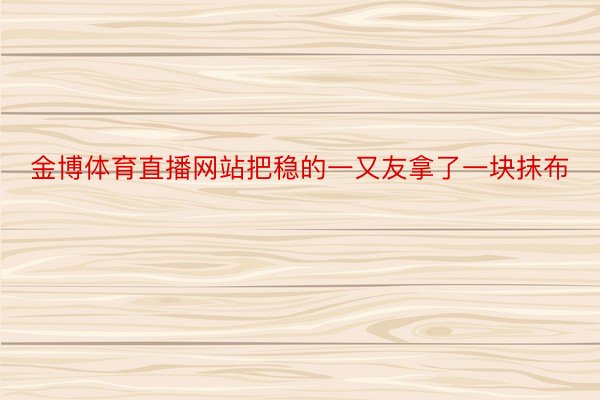 金博体育直播网站把稳的一又友拿了一块抹布